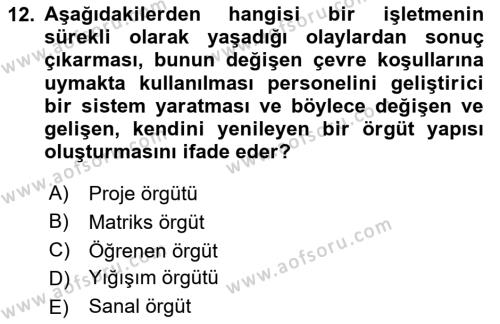 12. Aşağıdakilerden hangisi bir işletmenin sürekli olarak yaşadığı olaylardan sonuç çıkarması, bunun değişen çevre koşullarına uymakta kullanılması personelini geliştirici bir sistem yaratması ve böylece değişen ve gelişen, kendini yenileyen bir örgüt yapısı oluşturmasını ifade eder?

A) Proje örgütü
B) Matriks örgüt
C) Öğrenen örgüt
D) Yığışım örgütü
E) Sanal örgüt

www.aofsoru.com